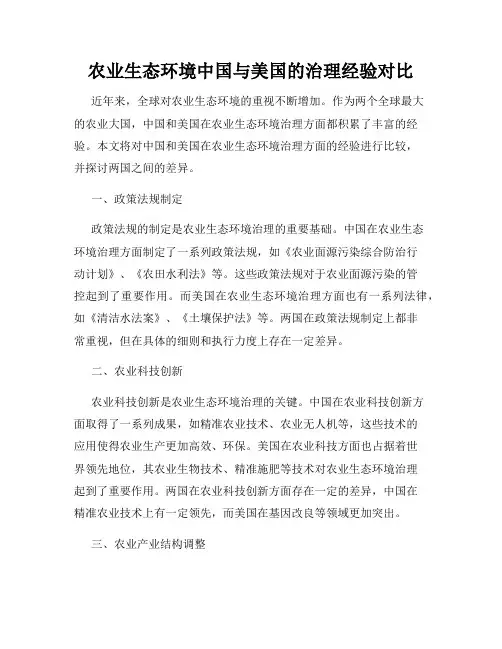 农业生态环境中国与美国的治理经验对比

近年来，全球对农业生态环境的重视不断增加。作为两个全球最大的农业大国，中国和美国在农业生态环境治理方面都积累了丰富的经验。本文将对中国和美国在农业生态环境治理方面的经验进行比较，并探讨两国之间的差异。

一、政策法规制定

政策法规的制定是农业生态环境治理的重要基础。中国在农业生态环境治理方面制定了一系列政策法规，如《农业面源污染综合防治行动计划》、《农田水利法》等。这些政策法规对于农业面源污染的管控起到了重要作用。而美国在农业生态环境治理方面也有一系列法律，如《清洁水法案》、《土壤保护法》等。两国在政策法规制定上都非常重视，但在具体的细则和执行力度上存在一定差异。

二、农业科技创新

农业科技创新是农业生态环境治理的关键。中国在农业科技创新方面取得了一系列成果，如精准农业技术、农业无人机等，这些技术的应用使得农业生产更加高效、环保。美国在农业科技方面也占据着世界领先地位，其农业生物技术、精准施肥等技术对农业生态环境治理起到了重要作用。两国在农业科技创新方面存在一定的差异，中国在精准农业技术上有一定领先，而美国在基因改良等领域更加突出。

三、农业产业结构调整